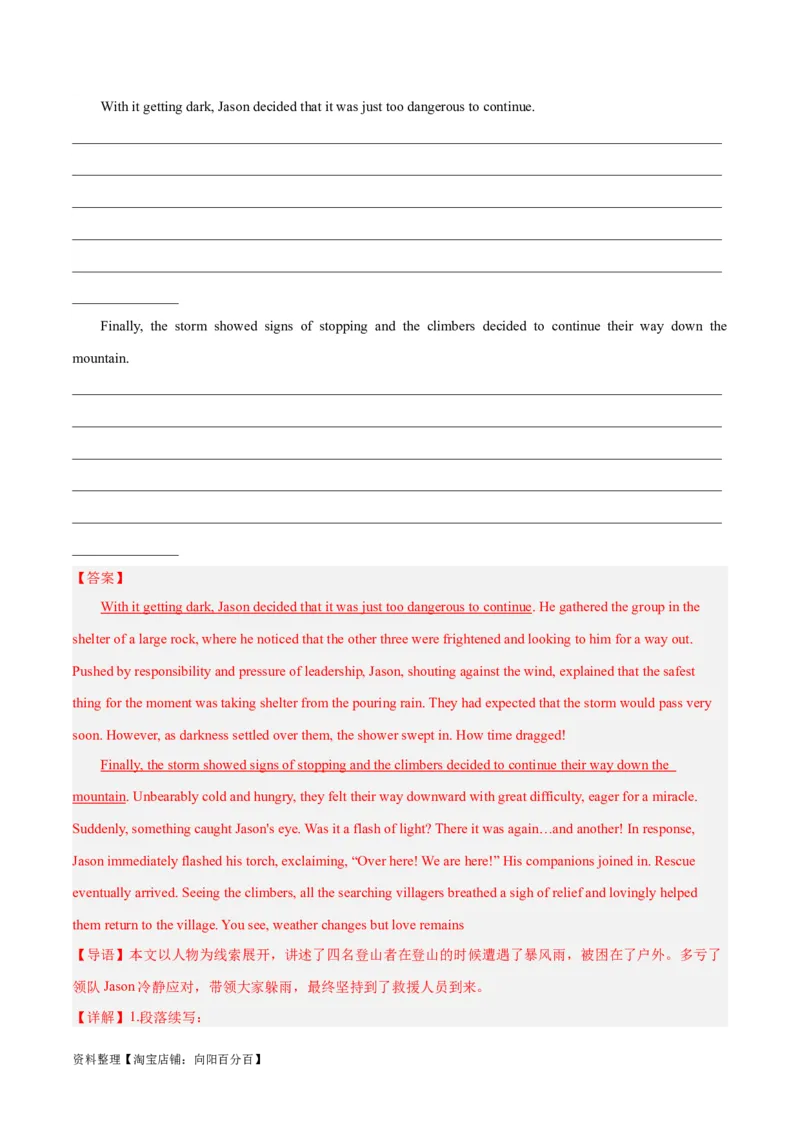 With it getting dark, Jason decided that it was just too dangerous to continue.

Finally, the storm showed signs of stopping and the climbers decided to continue their way down the mountain.

【答案】

With it getting dark, Jason decided that it was just too dangerous to continue. He gathered the group in the shelter of a large rock, where he noticed that the other three were frightened and looking to him for a way out. Pushed by responsibility and pressure of leadership, Jason, shouting against the wind, explained that the safest thing for the moment was taking shelter from the pouring rain. They had expected that the storm would pass very soon. However, as darkness settled over them, the shower swept in. How time dragged!

Finally, the storm showed signs of stopping and the climbers decided to continue their way down the mountain. Unbearably cold and hungry, they felt their way downward with great difficulty, eager for a miracle. Suddenly, something caught Jason's eye. Was it a flash of light? There it was again…and another! In response, Jason immediately flashed his torch, exclaiming, “Over here! We are here!” His companions joined in. Rescue eventually arrived. Seeing the climbers, all the searching villagers breathed a sigh of relief and lovingly helped them return to the village. You see, weather changes but love remains

【导语】本文以人物为线索展开，讲述了四名登山者在登山的时候遭遇了暴风雨，被困在了户外。多亏了领队 Jason 冷静应对，带领大家躲雨，最终坚持到了救援人员到来。

【详解】1.段落续写：

资料整理【淘宝店铺：向阳百分百】